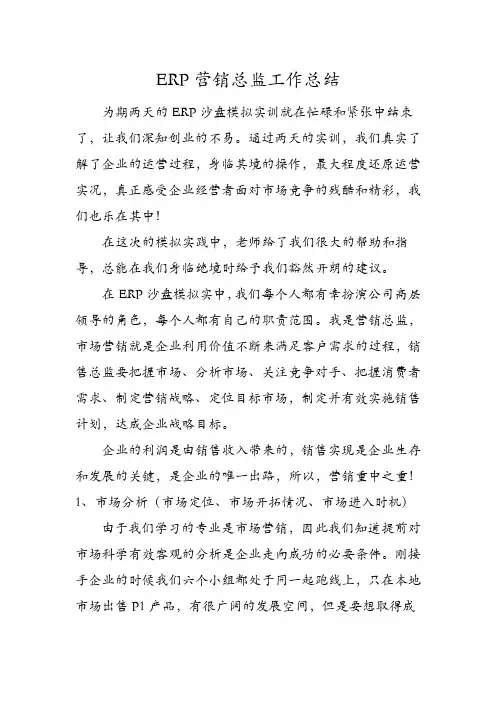 ERP 营销总监工作总结

为期两天的 ERP 沙盘模拟实训就在忙碌和紧张中结束了，让我们深知创业的不易。通过两天的实训，我们真实了解了企业的运营过程，身临其境的操作，最大程度还原运营实况，真正感受企业经营者面对市场竞争的残酷和精彩，我们也乐在其中！

在这次的模拟实践中，老师给了我们很大的帮助和指导，总能在我们身临绝境时给予我们豁然开朗的建议。

在 ERP 沙盘模拟实中，我们每个人都有幸扮演公司高层领导的角色，每个人都有自己的职责范围。我是营销总监，市场营销就是企业利用价值不断来满足客户需求的过程，销售总监要把握市场、分析市场、关注竞争对手、把握消费者需求、制定营销战略、定位目标市场，制定并有效实施销售计划，达成企业战略目标。

企业的利润是由销售收入带来的，销售实现是企业生存和发展的关键，是企业的唯一出路，所以，营销重中之重！

1、市场分析（市场定位、市场开拓情况、市场进入时机）

由于我们学习的专业是市场营销，因此我们知道提前对市场科学有效客观的分析是企业走向成功的必要条件。刚接手企业的时候我们六个小组都处于同一起跑线上，只在本地市场出售 P1 产品，有很广阔的发展空间，但是要想取得成